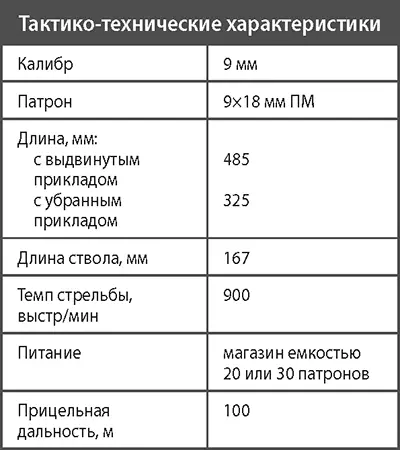 | Тактико-технические характеристики | |
|---|---|
| Калибр | 9 мм |
| Патрон | 9×18 мм ПМ |
| Длина, мм: с выдвинутым прикладом с убранным прикладом | 485 325 |
| Длина ствола, мм | 167 |
| Темп стрельбы, выстр/мин | 900 |
| Питание | магазин емкостью 20 или 30 патронов |
| Прицельная дальность, м | 100 |